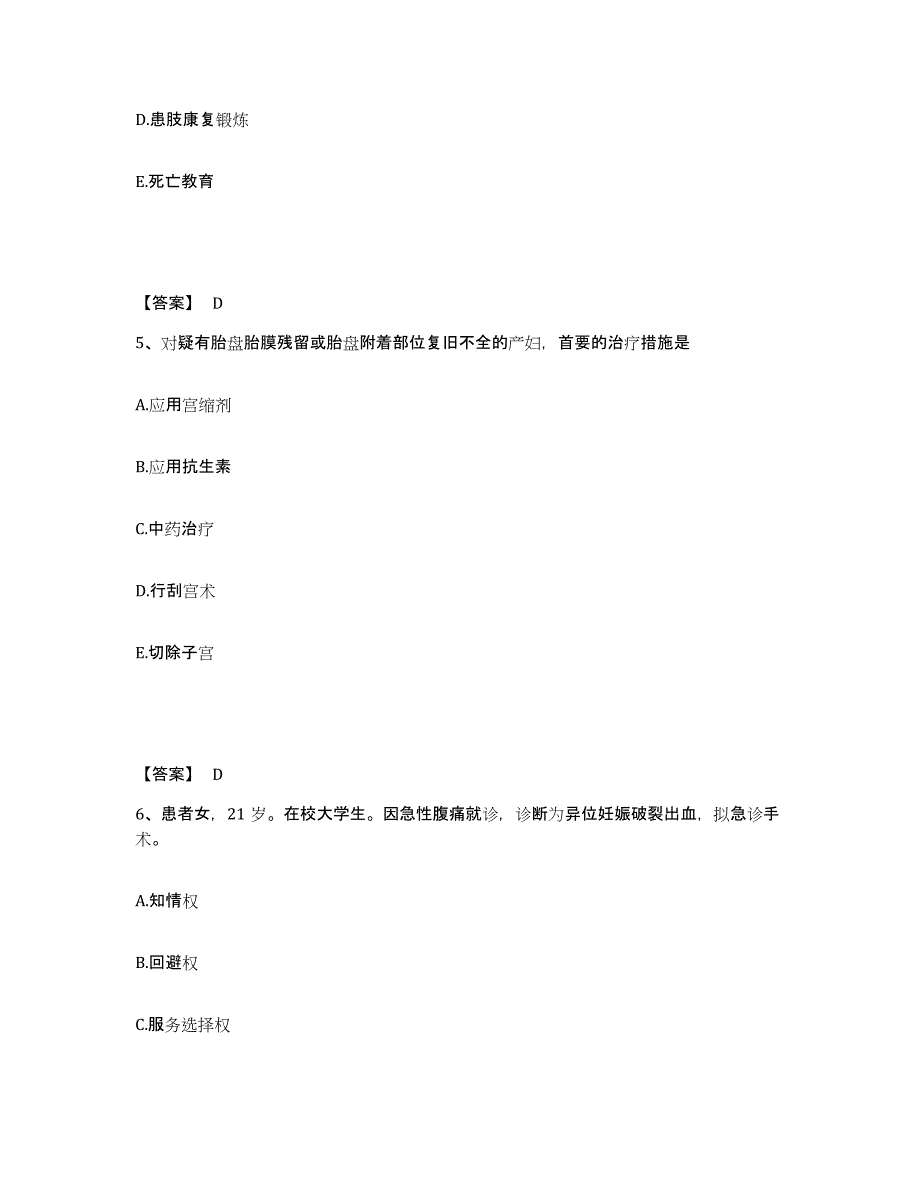 D.患肢康复锻炼

E.死亡教育

【答案】 D

5、对疑有胎盘胎膜残留或胎盘附着部位复旧不全的产妇，首要的治疗措施是

A.应用宫缩剂

B.应用抗生素

C.中药治疗

D.行刮宫术

E.切除子宫

【答案】 D

6、患者女，21 岁。在校大学生。因急性腹痛就诊，诊断为异位妊娠破裂出血，拟急诊手术。

A.知情权

B.回避权

C.服务选择权